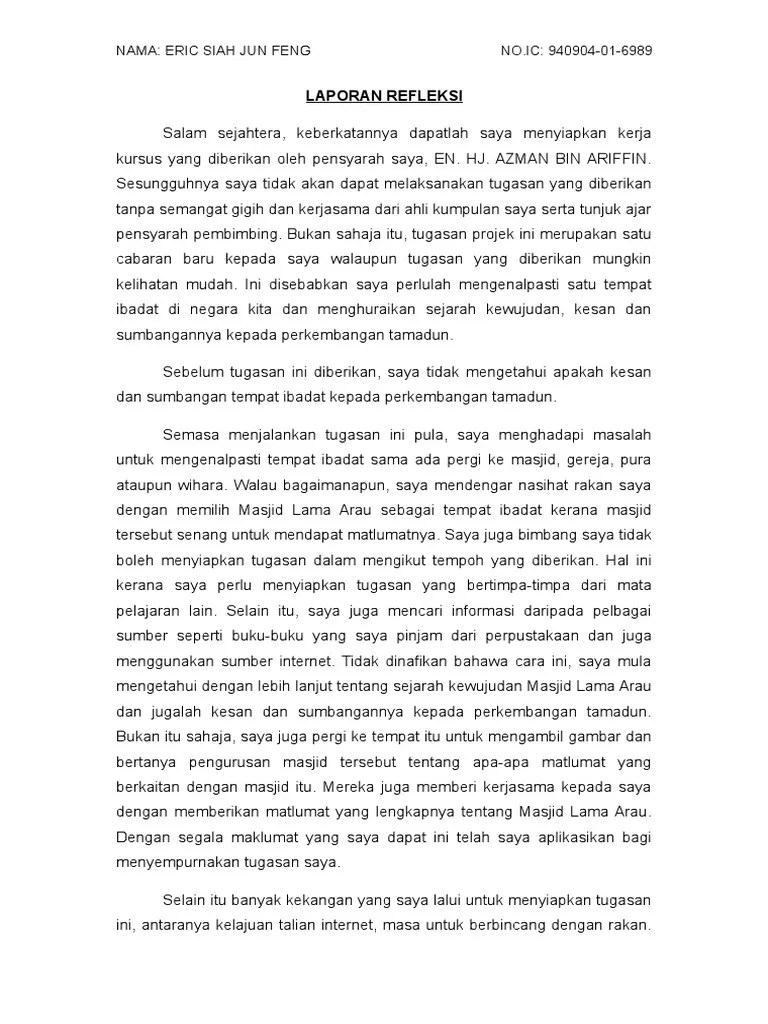 NAMA: ERIC SIAH JUN FENG NO.IC: 940904-01-6989

LAPORAN REFLEKSI

Salam sejahtera, keberkatannya dapatlah saya menyiapkan kerja kursus yang diberikan oleh pensyarah saya, EN. HJ. AZMAN BIN ARIFFIN. Sesungguhnya saya tidak akan dapat melaksanakan tugasan yang diberikan tanpa semangat gigih dan kerjasama dari ahli kumpulan saya serta tunjuk ajar pensyarah pembimbing. Bukan sahaja itu, tugasan projek ini merupakan satu cabaran baru kepada saya walaupun tugasan yang diberikan mungkin kelihatan mudah. Ini disebabkan saya perlulah mengenalpasti satu tempat ibadat di negara kita dan menghuraikan sejarah kewujudan, kesan dan sumbangannya kepada perkembangan tamadun.

Sebelum tugasan ini diberikan, saya tidak mengetahui apakah kesan dan sumbangan tempat ibadat kepada perkembangan tamadun.

Semasa menjalankan tugasan ini pula, saya menghadapi masalah untuk mengenalpasti tempat ibadat sama ada pergi ke masjid, gereja, pura ataupun wihara. Walau bagaimanapun, saya mendengar nasihat rakan saya dengan memilih Masjid Lama Arau sebagai tempat ibadat kerana masjid tersebut senang untuk mendapat matlumatnya. Saya juga bimbang saya tidak boleh menyiapkan tugasan dalam mengikut tempoh yang diberikan. Hal ini kerana saya perlu menyiapkan tugasan yang bertimpa-timpa dari mata pelajaran lain. Selain itu, saya juga mencari informasi daripada pelbagai sumber seperti buku-buku yang saya pinjam dari perpustakaan dan juga menggunakan sumber internet. Tidak dinafikan bahawa cara ini, saya mula mengetahui dengan lebih lanjut tentang sejarah kewujudan Masjid Lama Arau dan jugalah kesan dan sumbangannya kepada perkembangan tamadun. Bukan itu sahaja, saya juga pergi ke tempat itu untuk mengambil gambar dan bertanya pengurusan masjid tersebut tentang apa-apa matlumat yang berkaitan dengan masjid itu. Mereka juga memberi kerjasama kepada saya dengan memberikan matlumat yang lengkapnya tentang Masjid Lama Arau. Dengan segala maklumat yang saya dapat ini telah saya aplikasikan bagi menyempurnakan tugasan saya.

Selain itu banyak kekangan yang saya lalui untuk menyiapkan tugasan ini, antaranya kelajuan talian internet, masa untuk berbincang dengan rakan.